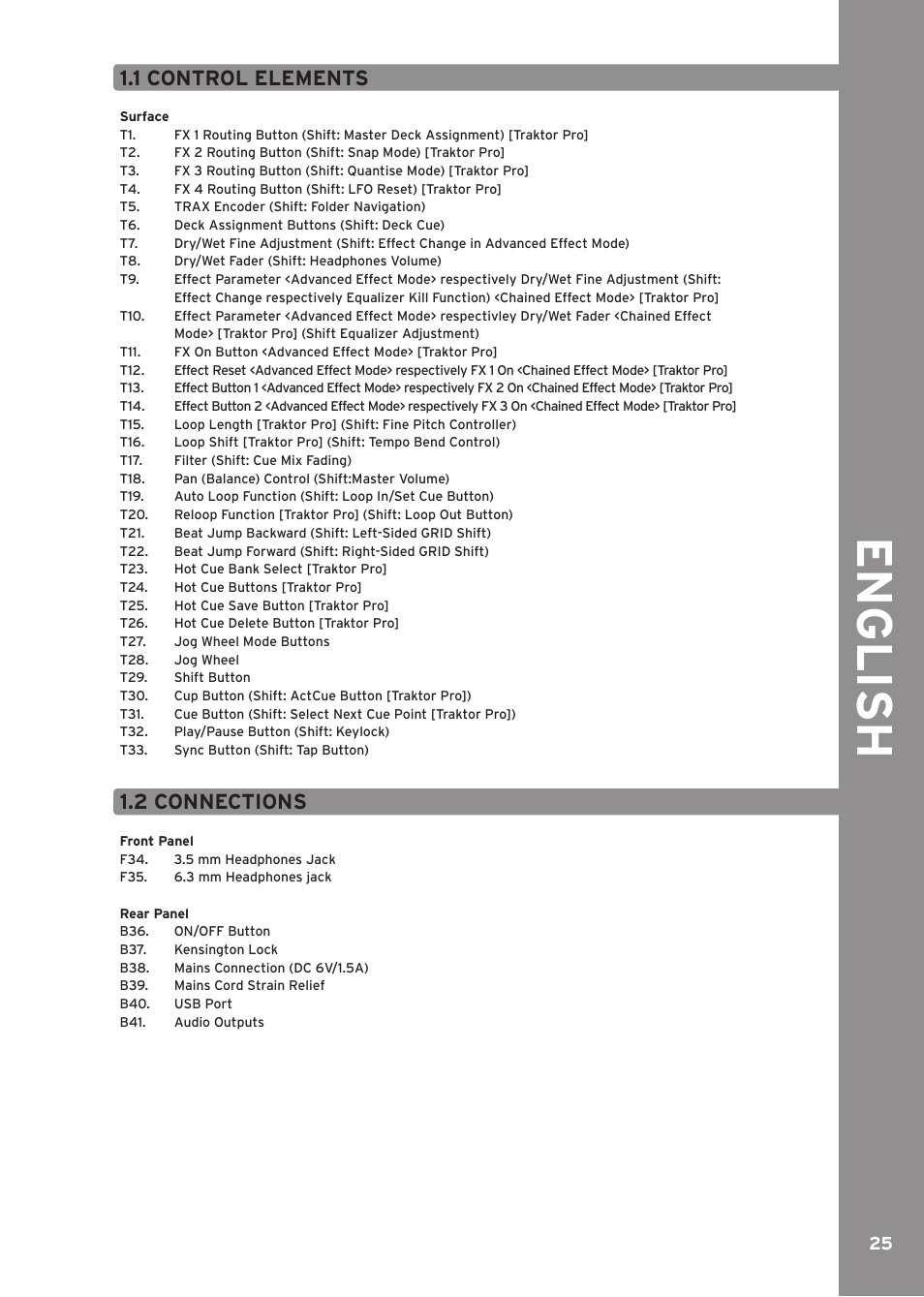 1.1 CONTROL ELEMENTS

Surface
T1. FX 1 Routing Button (Shift: Master Deck Assignment) [Traktor Pro]
T2. FX 2 Routing Button (Shift: Snap Mode) [Traktor Pro]
T3. FX 3 Routing Button (Shift: Quantise Mode) [Traktor Pro]
T4. FX 4 Routing Button (Shift: LFO Reset) [Traktor Pro]
T5. TRAX Encoder (Shift: Folder Navigation)
T6. Deck Assignment Buttons (Shift: Deck Cue)
T7. Dry/Wet Fine Adjustment (Shift: Effect Change in Advanced Effect Mode)
T8. Dry/Wet Fader (Shift: Headphones Volume)
T9. Effect Parameter <Advanced Effect Mode> respectively Dry/Wet Fine Adjustment (Shift: Effect Change respectively Equalizer Kill Function) <Chained Effect Mode> [Traktor Pro]
T10. Effect Parameter <Advanced Effect Mode> respectivley Dry/Wet Fader <Chained Effect Mode> [Traktor Pro] (Shift Equalizer Adjustment)
T11. FX On Button <Advanced Effect Mode> [Traktor Pro]
T12. Effect Reset <Advanced Effect Mode> respectively FX 1 On <Chained Effect Mode> [Traktor Pro]
T13. Effect Button 1 <Advanced Effect Mode> respectively FX 2 On <Chained Effect Mode> [Traktor Pro]
T14. Effect Button 2 <Advanced Effect Mode> respectively FX 3 On <Chained Effect Mode> [Traktor Pro]
T15. Loop Length [Traktor Pro] (Shift: Fine Pitch Controller)
T16. Loop Shift [Traktor Pro] (Shift: Tempo Bend Control)
T17. Filter (Shift: Cue Mix Fading)
T18. Pan (Balance) Control (Shift:Master Volume)
T19. Auto Loop Function (Shift: Loop In/Set Cue Button)
T20. Reloop Function [Traktor Pro] (Shift: Loop Out Button)
T21. Beat Jump Backward (Shift: Left-Sided GRID Shift)
T22. Beat Jump Forward (Shift: Right-Sided GRID Shift)
T23. Hot Cue Bank Select [Traktor Pro]
T24. Hot Cue Buttons [Traktor Pro]
T25. Hot Cue Save Button [Traktor Pro]
T26. Hot Cue Delete Button [Traktor Pro]
T27. Jog Wheel Mode Buttons
T28. Jog Wheel
T29. Shift Button
T30. Cup Button (Shift: ActCue Button [Traktor Pro])
T31. Cue Button (Shift: Select Next Cue Point [Traktor Pro])
T32. Play/Pause Button (Shift: Keylock)
T33. Sync Button (Shift: Tap Button)

1.2 CONNECTIONS

Front Panel
F34. 3.5 mm Headphones Jack
F35. 6.3 mm Headphones jack

Rear Panel
B36. ON/OFF Button
B37. Kensington Lock
B38. Mains Connection (DC 6V/1.5A)
B39. Mains Cord Strain Relief
B40. USB Port
B41. Audio Outputs

ENGLISH

25